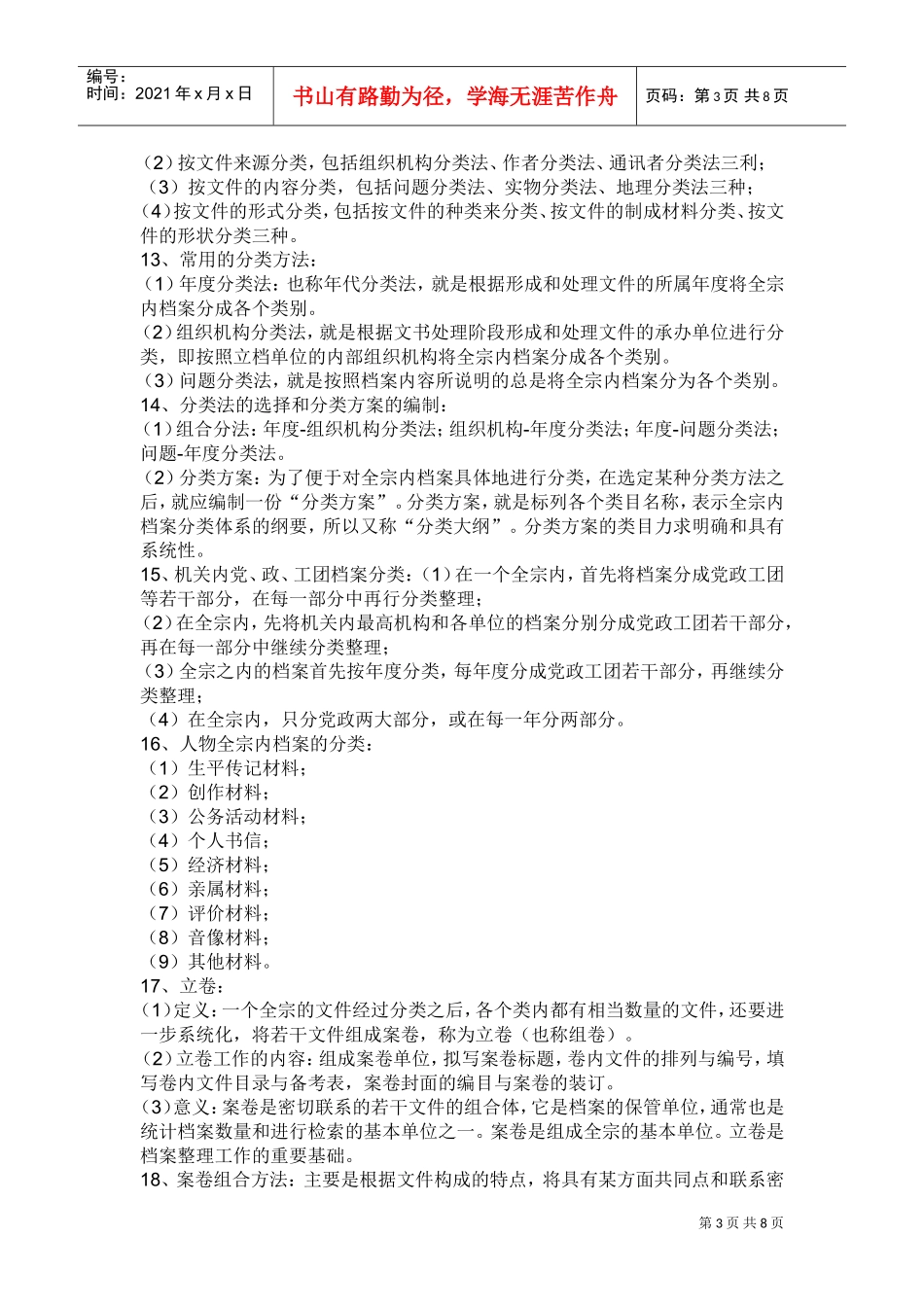 编号：
时间：2021 年 x 月 x 日

书山有路勤为径，学海无涯苦作舟

页码：第 3 页 共 8 页

（2）按文件来源分类，包括组织机构分类法、作者分类法、通讯者分类法三利；
（3）按文件的内容分类，包括问题分类法、实物分类法、地理分类法三种；
（4）按文件的形式分类，包括按文件的种类来分类、按文件的制成材料分类、按文件的形状分类三种。
13、常用的分类方法：
（1）年度分类法：也称年代分类法，就是根据形成和处理文件的所属年度将全宗内档案分成各个类别。
（2）组织机构分类法，就是根据文书处理阶段形成和处理文件的承办单位进行分类，即按照立档单位的内部组织机构将全宗内档案分成各个类别。
（3）问题分类法，就是按照档案内容所说明的总是将全宗内档案分为各个类别。
14、分类法的选择和分类方案的编制：
（1）组合分法：年度-组织机构分类法；组织机构-年度分类法；年度-问题分类法；问题-年度分类法。
（2）分类方案：为了便于对全宗内档案具体地进行分类，在选定某种分类方法之后，就应编制一份“分类方案”。分类方案，就是标列各个类目名称，表示全宗内档案分类体系的纲要，所以又称“分类大纲”。分类方案的类目力求明确和具有系统性。
15、机关内党、政、工团档案分类：（1）在一个全宗内，首先将档案分成党政工团等若干部分，在每一部分中再行分类整理；
（2）在全宗内，先将机关内最高机构和各单位的档案分别分成党政工团若干部分，再在每一部分中继续分类整理；
（3）全宗之内的档案首先按年度分类，每年度分成党政工团若干部分，再继续分类整理；
（4）在全宗内，只分党政两大部分，或在每一年分两部分。
16、人物全宗内档案的分类：
（1）生平传记材料；
（2）创作材料；
（3）公务活动材料；
（4）个人书信；
（5）经济材料；
（6）亲属材料；
（7）评价材料；
（8）音像材料；
（9）其他材料。
17、立卷：
（1）定义：一个全宗的文件经过分类之后，各个类内都有相当数量的文件，还要进一步系统化，将若干文件组成案卷，称为立卷（也称组卷）。
（2）立卷工作的内容：组成案卷单位，拟写案卷标题，卷内文件的排列与编号，填写卷内文件目录与备考表，案卷封面的编目与案卷的装订。
（3）意义：案卷是密切联系的若干文件的组合体，它是档案的保管单位，通常也是统计档案数量和进行检索的基本单位之一。案卷是组成全宗的基本单位。立卷是档案整理工作的重要基础。
18、案卷组合方法：主要是根据文件构成的特点，将具有某方面共同点和联系密

第 3 页 共 8 页